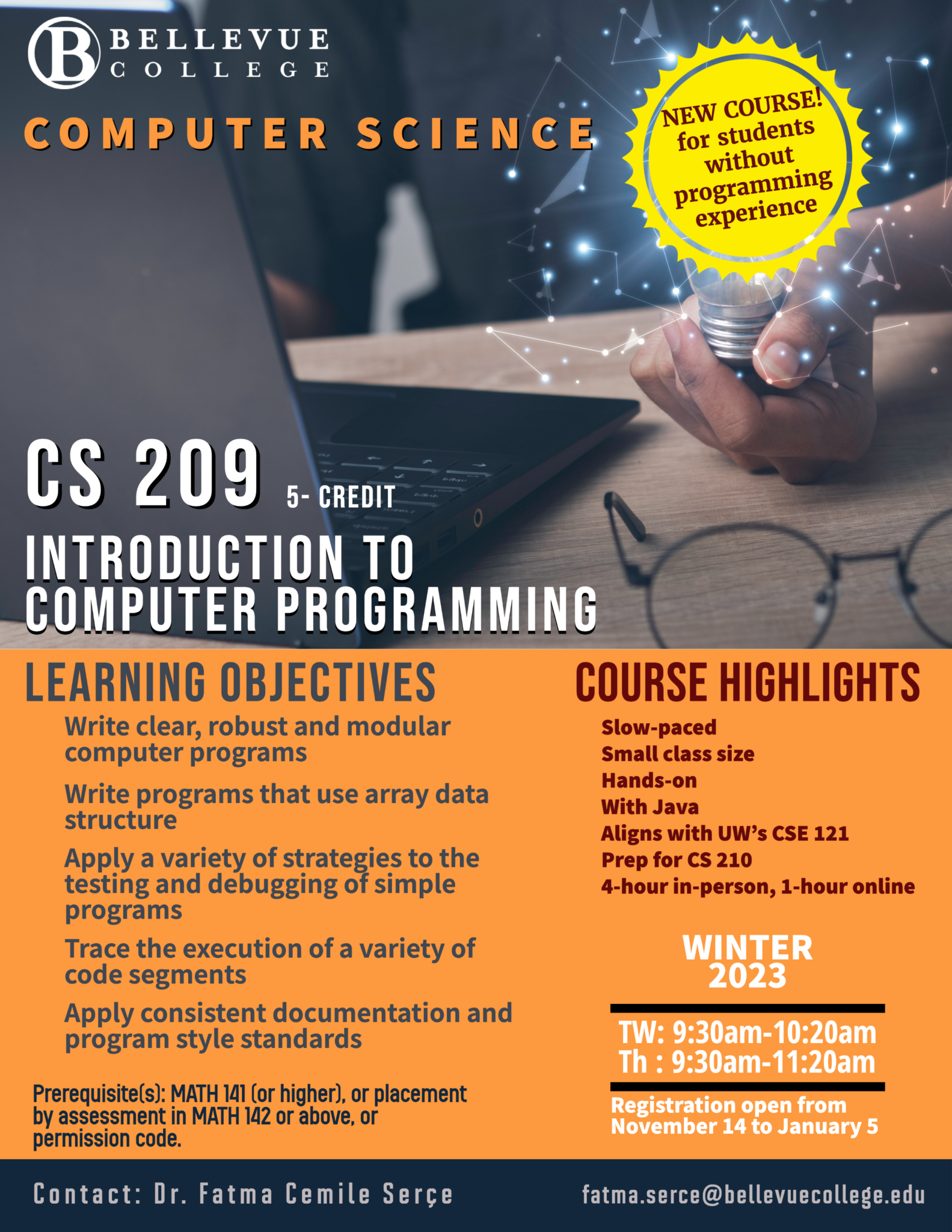 B BELLEVUE COLLEGE

COMPUTER SCIENCE

NEW COURSE! for students without programming experience

CS 209 5- CREDIT

INTRODUCTION TO COMPUTER PROGRAMMING

LEARNING OBJECTIVES

Write clear, robust and modular computer programs

Write programs that use array data structure

Apply a variety of strategies to the testing and debugging of simple programs

Trace the execution of a variety of code segments

Apply consistent documentation and program style standards

Prerequisite(s): MATH 141 (or higher), or placement by assessment in MATH 142 or above, or permission code.

COURSE HIGHLIGHTS

Slow-paced
Small class size
Hands-on
With Java
Aligns with UW's CSE 121
Prep for CS 210
4-hour in-person, 1-hour online

WINTER 2023

TW: 9:30am-10:20am
Th : 9:30am-11:20am

Registration open from November 14 to January 5

Contact: Dr. Fatma Cemile Serçe

fatma.serce@bellevuecollege.edu